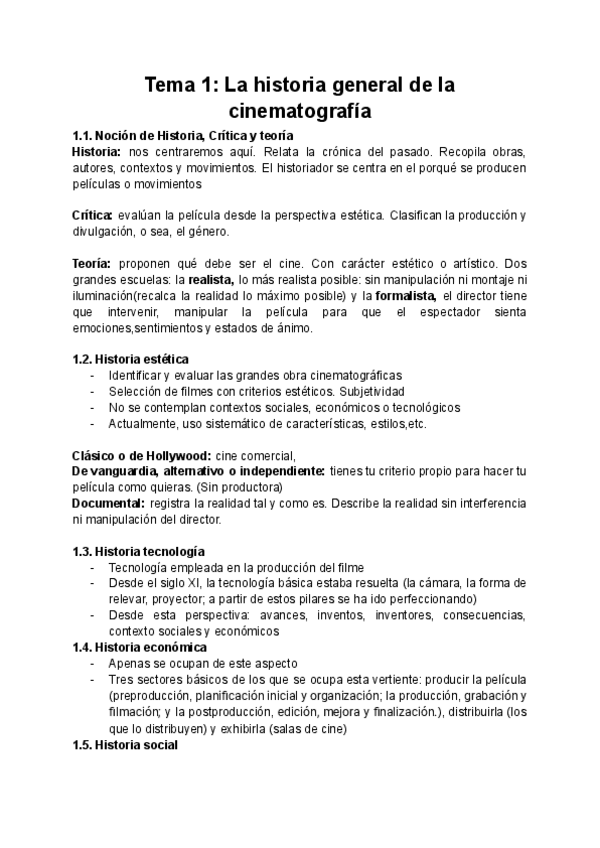 Tema 1: La historia general de la cinematografía

1.1. Noción de Historia, Crítica y teoría

Historia: nos centraremos aquí. Relata la crónica del pasado. Recopila obras, autores, contextos y movimientos. El historiador se centra en el porqué se producen películas o movimientos

Crítica: evalúan la película desde la perspectiva estética. Clasifican la producción y divulgación, o sea, el género.

Teoría: proponen qué debe ser el cine. Con carácter estético o artístico. Dos grandes escuelas: la realista, lo más realista posible: sin manipulación ni montaje ni iluminación(recalca la realidad lo máximo posible) y la formalista, el director tiene que intervenir, manipular la película para que el espectador sienta emociones,sentimientos y estados de ánimo.

1.2. Historia estética
- Identificar y evaluar las grandes obra cinematográficas
- Selección de filmes con criterios estéticos. Subjetividad
- No se contemplan contextos sociales, económicos o tecnológicos
- Actualmente, uso sistemático de características, estilos,etc.

Clásico o de Hollywood: cine comercial,
De vanguardia, alternativo o independiente: tienes tu criterio propio para hacer tu película como quieras. (Sin productora)
Documental: registra la realidad tal y como es. Describe la realidad sin interferencia ni manipulación del director.

1.3. Historia tecnología
- Tecnología empleada en la producción del filme
- Desde el siglo XI, la tecnología básica estaba resuelta (la cámara, la forma de relevar, proyector; a partir de estos pilares se ha ido perfeccionando)
- Desde esta perspectiva: avances, inventos, inventores, consecuencias, contexto sociales y económicos

1.4. Historia económica
- Apenas se ocupan de este aspecto
- Tres sectores básicos de los que se ocupa esta vertiente: producir la película (preproducción, planificación inicial y organización; la producción, grabación y filmación; y la postproducción, edición, mejora y finalización.), distribuirla (los que lo distribuyen) y exhibirla (salas de cine)

1.5. Historia social